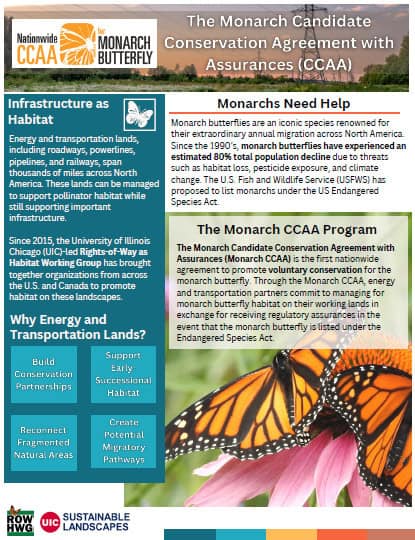 Nationwide CCAA for MONARCH BUTTERFLY

The Monarch Candidate Conservation Agreement with Assurances (CCAA)

Infrastructure as Habitat

Energy and transportation lands, including roadways, powerlines, pipelines, and railways, span thousands of miles across North America. These lands can be managed to support pollinator habitat while still supporting important infrastructure.

Since 2015, the University of Illinois Chicago (UIC)-led Rights-of-Way as Habitat Working Group has brought together organizations from across the U.S. and Canada to promote habitat on these landscapes.

Why Energy and Transportation Lands?

Build Conservation Partnerships

Support Early Successional Habitat

Reconnect Fragmented Natural Areas

Create Potential Migratory Pathways

Monarchs Need Help

Monarch butterflies are an iconic species renowned for their extraordinary annual migration across North America. Since the 1990's, monarch butterflies have experienced an estimated 80% total population decline due to threats such as habitat loss, pesticide exposure, and climate change. The U.S. Fish and Wildlife Service (USFWS) has proposed to list monarchs under the US Endangered Species Act.

The Monarch CCAA Program

The Monarch Candidate Conservation Agreement with Assurances (Monarch CCAA) is the first nationwide agreement to promote voluntary conservation for the monarch butterfly. Through the Monarch CCAA, energy and transportation partners commit to managing for monarch butterfly habitat on their working lands in exchange for receiving regulatory assurances in the event that the monarch butterfly is listed under the Endangered Species Act.

ROW HWG

UIC SUSTAINABLE LANDSCAPES